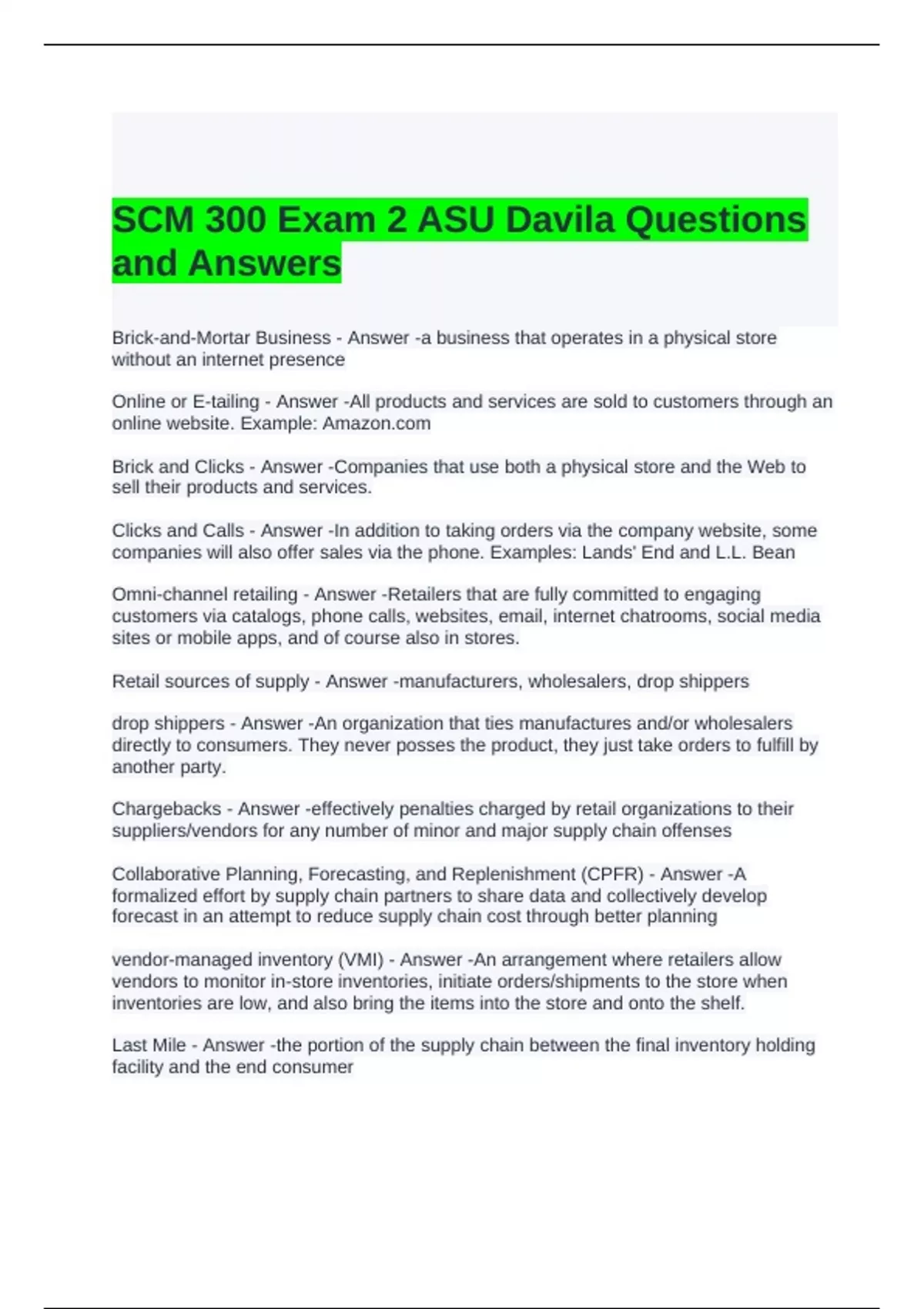 SCM 300 Exam 2 ASU Davila Questions and Answers

Brick-and-Mortar Business - Answer -a business that operates in a physical store without an internet presence

Online or E-tailing - Answer -All products and services are sold to customers through an online website. Example: Amazon.com

Brick and Clicks - Answer -Companies that use both a physical store and the Web to sell their products and services.

Clicks and Calls - Answer -In addition to taking orders via the company website, some companies will also offer sales via the phone. Examples: Lands' End and L.L. Bean

Omni-channel retailing - Answer -Retailers that are fully committed to engaging customers via catalogs, phone calls, websites, email, internet chatrooms, social media sites or mobile apps, and of course also in stores.

Retail sources of supply - Answer -manufacturers, wholesalers, drop shippers

drop shippers - Answer -An organization that ties manufactures and/or wholesalers directly to consumers. They never posses the product, they just take orders to fulfill by another party.

Chargebacks - Answer -effectively penalties charged by retail organizations to their suppliers/vendors for any number of minor and major supply chain offenses

Collaborative Planning, Forecasting, and Replenishment (CPFR) - Answer -A formalized effort by supply chain partners to share data and collectively develop forecast in an attempt to reduce supply chain cost through better planning

vendor-managed inventory (VMI) - Answer -An arrangement where retailers allow vendors to monitor in-store inventories, initiate orders/shipments to the store when inventories are low, and also bring the items into the store and onto the shelf.

Last Mile - Answer -the portion of the supply chain between the final inventory holding facility and the end consumer